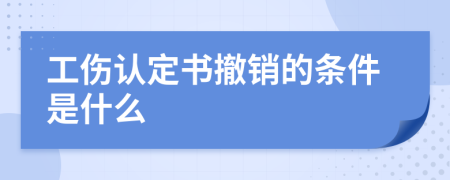 工伤认定书撤销的条件是什么